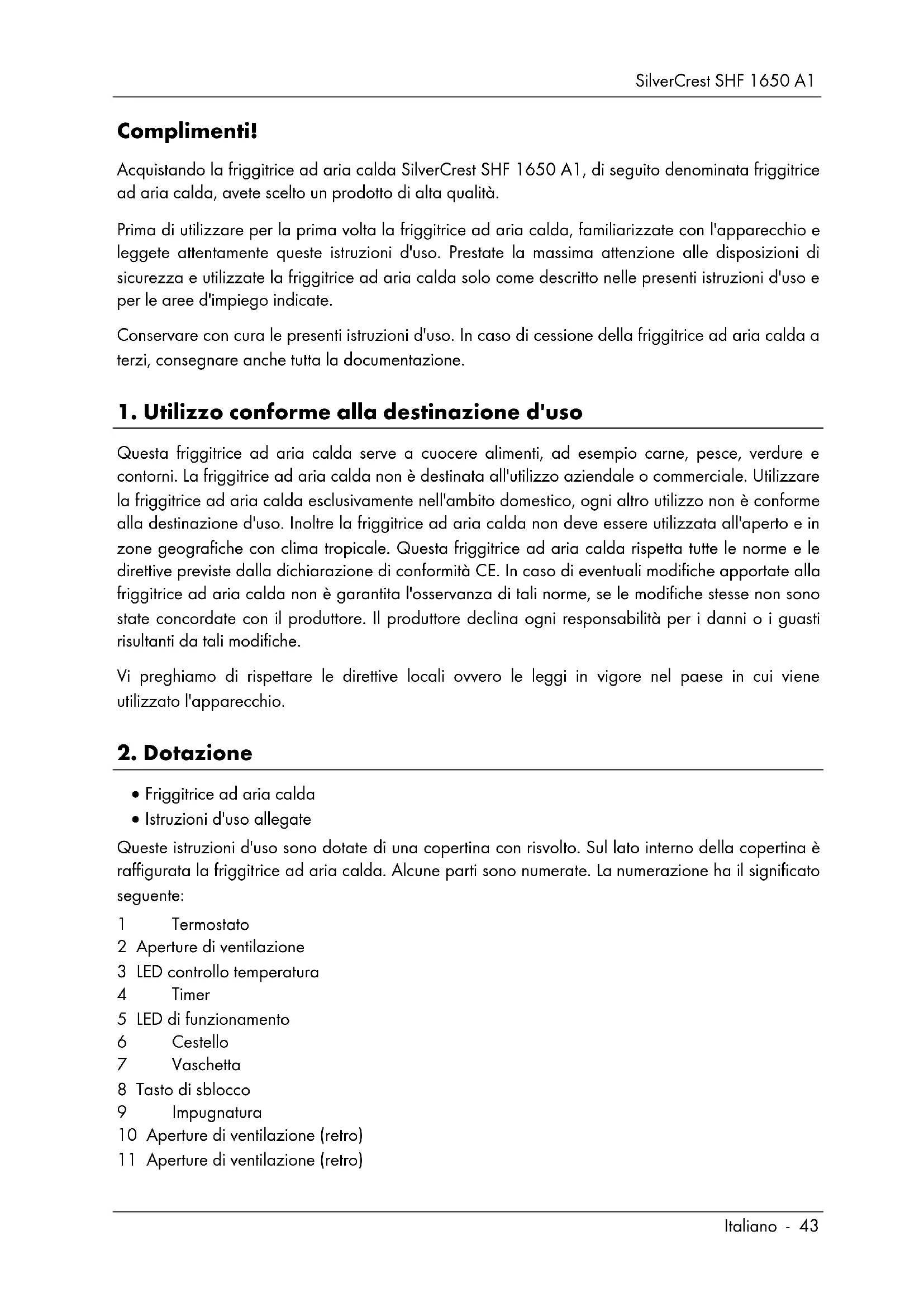 SilverCrest SHF 1650 A1

Complimenti!

Acquistando la friggitrice ad aria calda SilverCrest SHF 1650 A1, di seguito denominata friggitrice ad aria calda, avete scelto un prodotto di alta qualità.

Prima di utilizzare per la prima volta la friggitrice ad aria calda, familiarizzate con l'apparecchio e leggete attentamente queste istruzioni d'uso. Prestate la massima attenzione alle disposizioni di sicurezza e utilizzate la friggitrice ad aria calda solo come descritto nelle presenti istruzioni d'uso e per le aree d'impiego indicate.

Conservare con cura le presenti istruzioni d'uso. In caso di cessione della friggitrice ad aria calda a terzi, consegnare anche tutta la documentazione.

1. Utilizzo conforme alla destinazione d'uso

Questa friggitrice ad aria calda serve a cuocere alimenti, ad esempio carne, pesce, verdure e contorni. La friggitrice ad aria calda non è destinata all'utilizzo aziendale o commerciale. Utilizzare la friggitrice ad aria calda esclusivamente nell'ambito domestico, ogni altro utilizzo non è conforme alla destinazione d'uso. Inoltre la friggitrice ad aria calda non deve essere utilizzata all'aperto e in zone geografiche con clima tropicale. Questa friggitrice ad aria calda rispetta tutte le norme e le direttive previste dalla dichiarazione di conformità CE. In caso di eventuali modifiche apportate alla friggitrice ad aria calda non è garantita l'osservanza di tali norme, se le modifiche stesse non sono state concordate con il produttore. Il produttore declina ogni responsabilità per i danni o i guasti risultanti da tali modifiche.

Vi preghiamo di rispettare le direttive locali ovvero le leggi in vigore nel paese in cui viene utilizzato l'apparecchio.

2. Dotazione

• Friggitrice ad aria calda
• Istruzioni d'uso allegate

Queste istruzioni d'uso sono dotate di una copertina con risvolto. Sul lato interno della copertina è raffigurata la friggitrice ad aria calda. Alcune parti sono numerate. La numerazione ha il significato seguente:

1 Termostato
2 Aperture di ventilazione
3 LED controllo temperatura
4 Timer
5 LED di funzionamento
6 Cestello
7 Vaschetta
8 Tasto di sblocco
9 Impugnatura
10 Aperture di ventilazione (retro)
11 Aperture di ventilazione (retro)

Italiano - 43